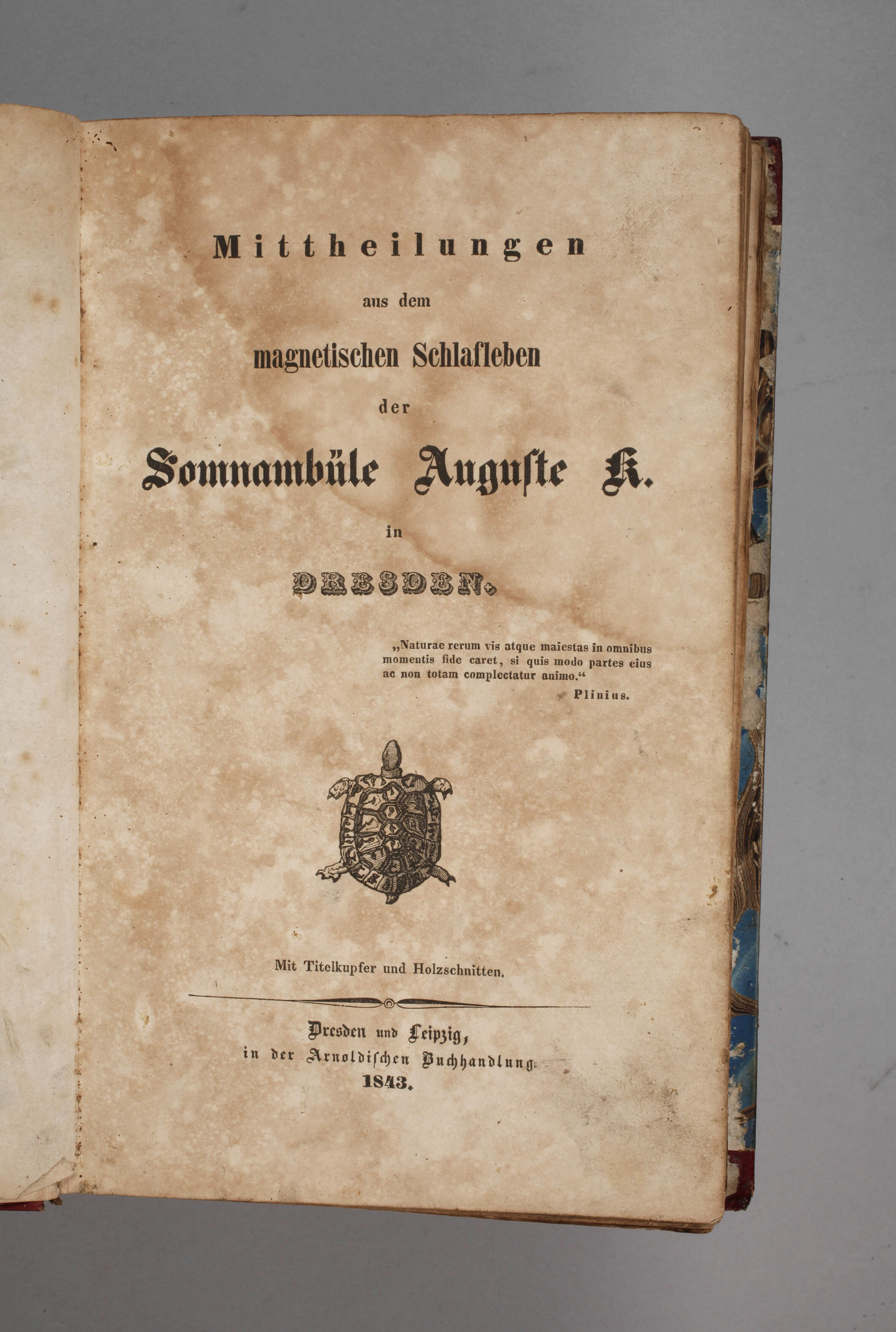 Mittheilungen

aus dem

magnetischen Schlafleben

der

Somnambüle Auguste K.

in

DRESDEN.

„Naturae rerum vis atque maiestas in omnibus momentis fide caret, si quis modo partes eius ac non totam complectatur animo.“

Plinius.

Mit Titelkupfer und Holzschnitten.

Dresden und Leipzig, in der Arnoldischen Buchhandlung.
1843.